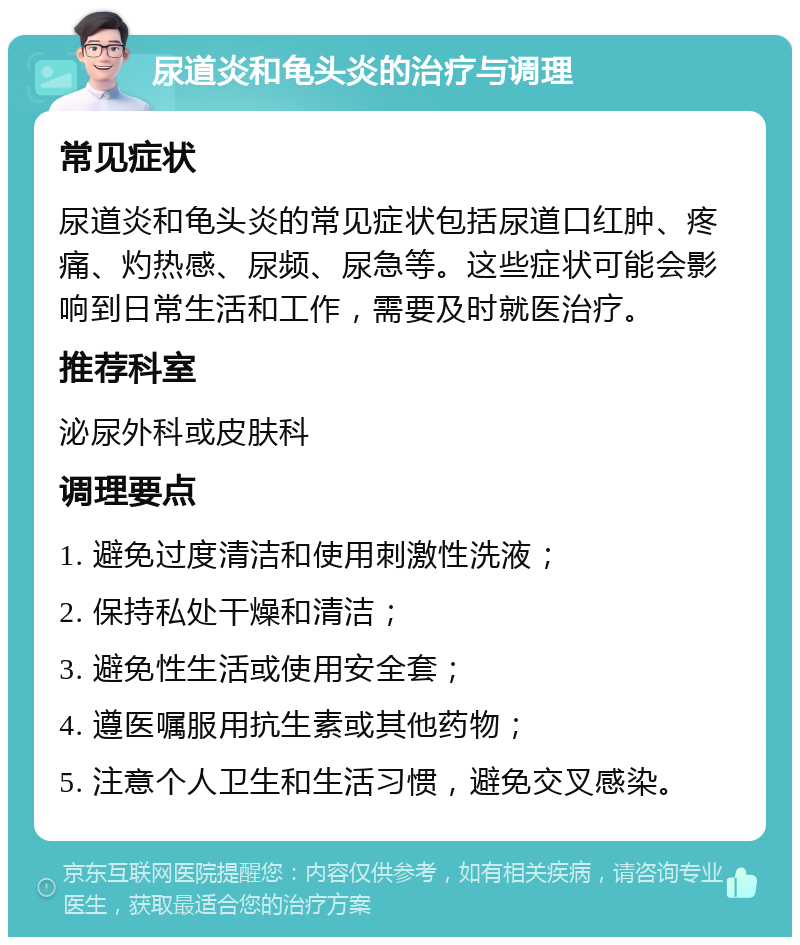 尿道炎和龟头炎的治疗与调理

常见症状

尿道炎和龟头炎的常见症状包括尿道口红肿、疼痛、灼热感、尿频、尿急等。这些症状可能会影响到日常生活和工作，需要及时就医治疗。

推荐科室

泌尿外科或皮肤科

调理要点

1. 避免过度清洁和使用刺激性洗液；

2. 保持私处干燥和清洁；

3. 避免性生活或使用安全套；

4. 遵医嘱服用抗生素或其他药物；

5. 注意个人卫生和生活习惯，避免交叉感染。

京东互联网医院提醒您：内容仅供参考，如有相关疾病，请咨询专业医生，获取最适合您的治疗方案